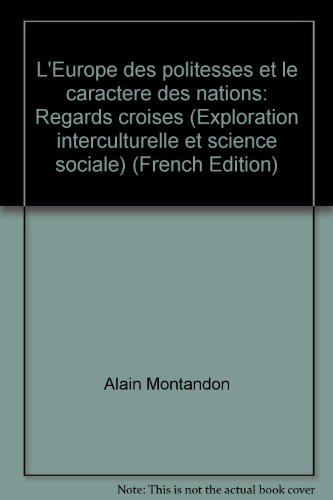 L'Europe des politesses et le caractere des nations: Regards croises (Exploration interculturelle et science sociale) (French Edition)

Alain Montandon

Note: This is not the actual book cover